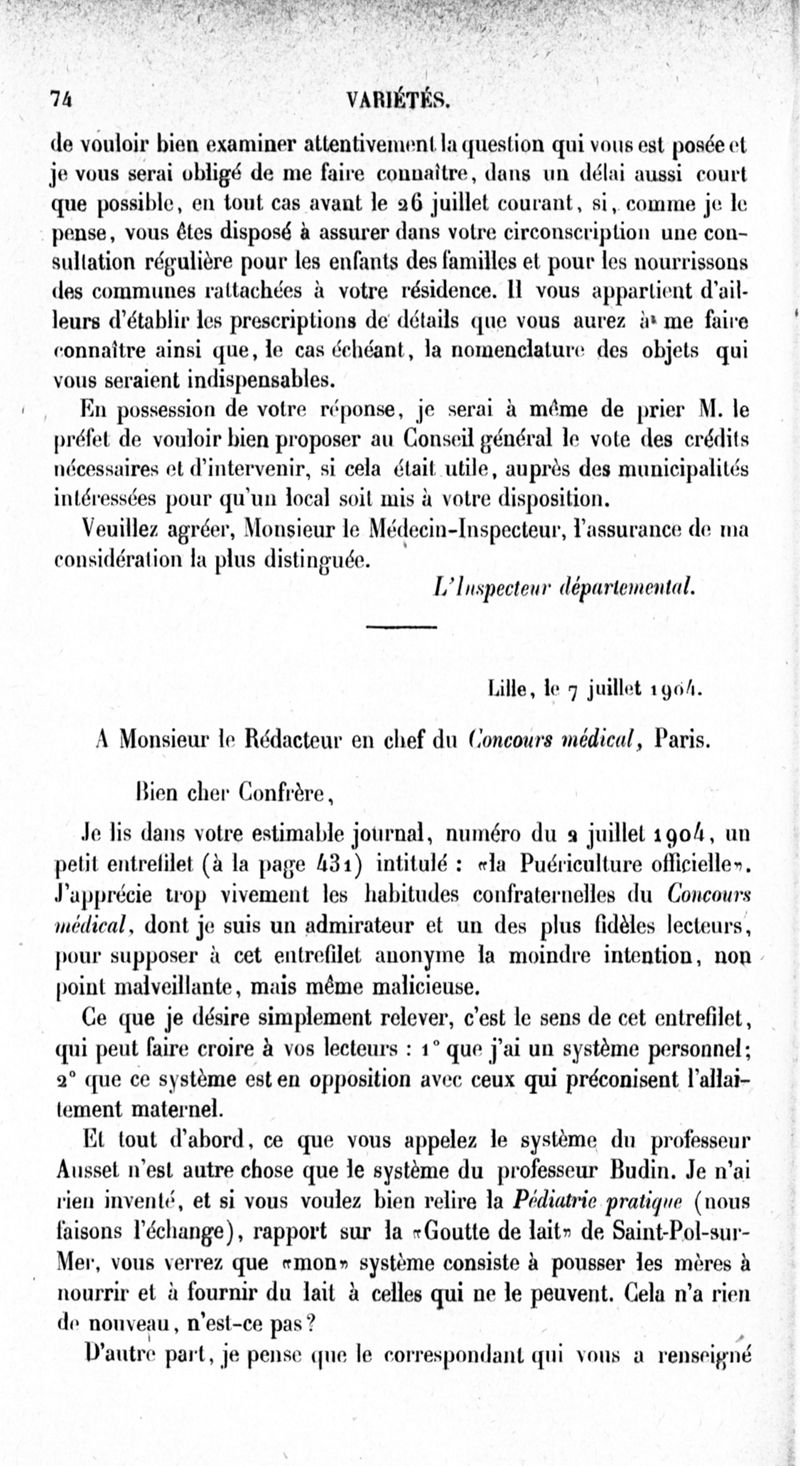 74 VARIÉTÉS.

de vouloir bien examiner attentivement la question qui vous est posée et je vous serai obligé de me faire connaître, dans un délai aussi court que possible, en tout cas avant le 26 juillet courant, si, comme je le pense, vous êtes disposé à assurer dans votre circonscription une consultation régulière pour les enfants des familles et pour les nourrissons des communes rattachées à votre résidence. Il vous appartient d'ailleurs d'établir les prescriptions de détails que vous aurez à me faire connaître ainsi que, le cas échéant, la nomenclature des objets qui vous seraient indispensables.

En possession de votre réponse, je serai à même de prier M. le préfet de vouloir bien proposer au Conseil général le vote des crédits nécessaires et d'intervenir, si cela était utile, auprès des municipalités intéressées pour qu'un local soit mis à votre disposition.

Veuillez agréer, Monsieur le Médecin-Inspecteur, l'assurance de ma considération la plus distinguée.

L'Inspecteur départemental.

Lille, le 7 juillet 1904.

A Monsieur le Rédacteur en chef du Concours médical, Paris.

Bien cher Confrère,

Je lis dans votre estimable journal, numéro du 2 juillet 1904, un petit entrefilet (à la page 431) intitulé : «la Puériculture officielle». J'apprécie trop vivement les habitudes confraternelles du Concours médical, dont je suis un admirateur et un des plus fidèles lecteurs, pour supposer à cet entrefilet anonyme la moindre intention, non point malveillante, mais même malicieuse.

Ce que je désire simplement relever, c'est le sens de cet entrefilet, qui peut faire croire à vos lecteurs : 1° que j'ai un système personnel; 2° que ce système est en opposition avec ceux qui préconisent l'allaitement maternel.

Et tout d'abord, ce que vous appelez le système du professeur Ausset n'est autre chose que le système du professeur Budin. Je n'ai rien inventé, et si vous voulez bien relire la Pédiatrie pratique (nous faisons l'échange), rapport sur la «Goutte de lait» de Saint-Pol-sur-Mer, vous verrez que «mon» système consiste à pousser les mères à nourrir et à fournir du lait à celles qui ne le peuvent. Cela n'a rien de nouveau, n'est-ce pas?

D'autre part, je pense que le correspondant qui vous a renseigné